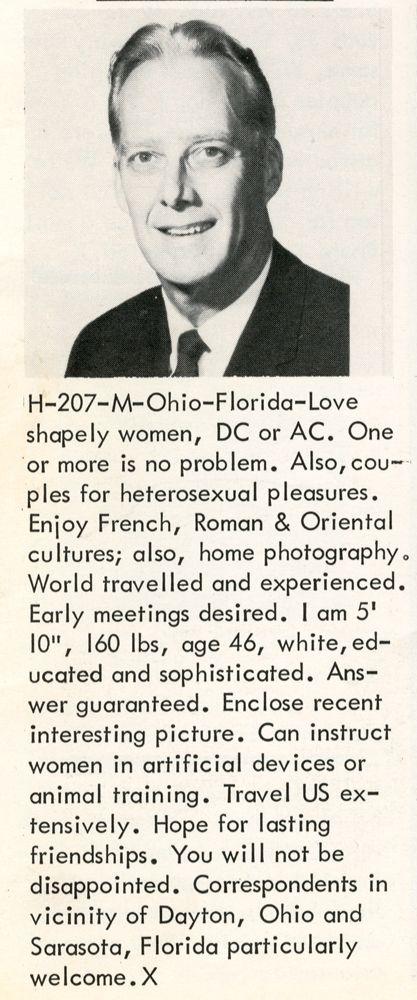 H-207-M-Ohio-Florida-Love shapely women, DC or AC. One or more is no problem. Also, couples for heterosexual pleasures. Enjoy French, Roman & Oriental cultures; also, home photography. World travelled and experienced. Early meetings desired. I am 5' 10", 160 lbs, age 46, white, educated and sophisticated. Answer guaranteed. Enclose recent interesting picture. Can instruct women in artificial devices or animal training. Travel US extensively. Hope for lasting friendships. You will not be disappointed. Correspondents in vicinity of Dayton, Ohio and Sarasota, Florida particularly welcome. X